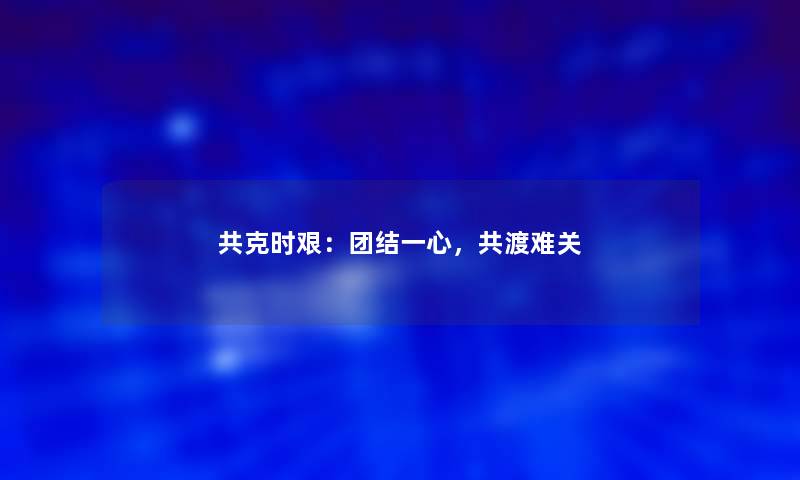 共克时艰：团结一心，共渡难关